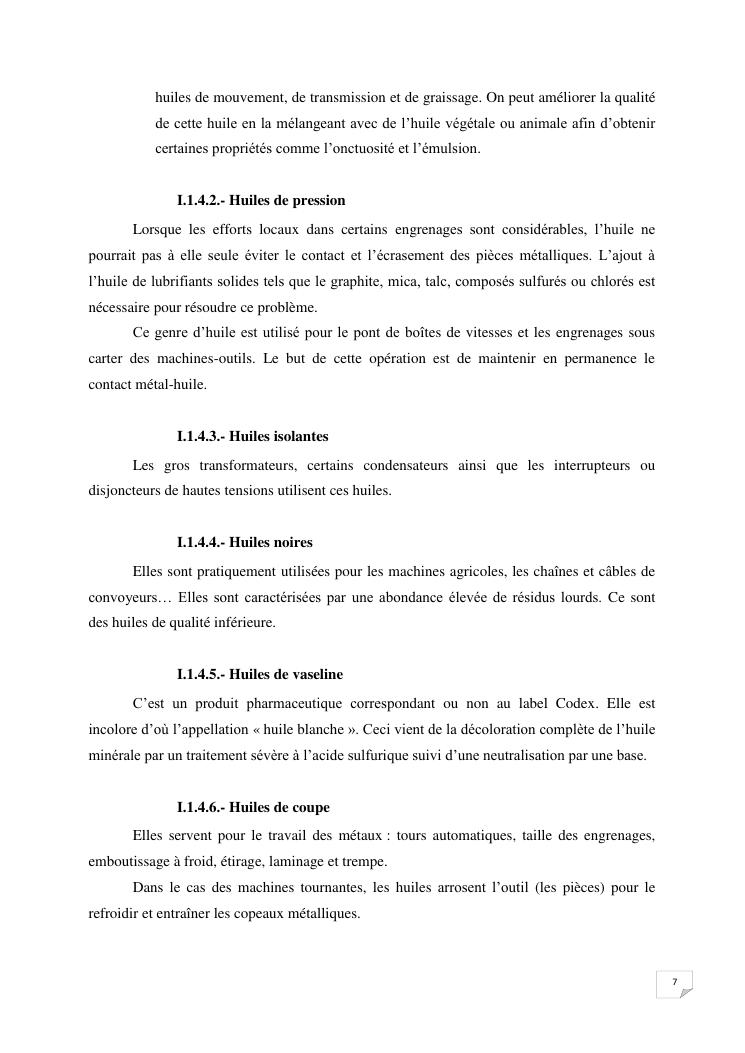 huiles de mouvement, de transmission et de graissage. On peut améliorer la qualité de cette huile en la mélangeant avec de l'huile végétale ou animale afin d'obtenir certaines propriétés comme l'onctuosité et l'émulsion.

I.1.4.2.- Huiles de pression

Lorsque les efforts locaux dans certains engrenages sont considérables, l'huile ne pourrait pas à elle seule éviter le contact et l'écrasement des pièces métalliques. L'ajout à l'huile de lubrifiants solides tels que le graphite, mica, talc, composés sulfurés ou chlorés est nécessaire pour résoudre ce problème.

Ce genre d'huile est utilisé pour le pont de boîtes de vitesses et les engrenages sous carter des machines-outils. Le but de cette opération est de maintenir en permanence le contact métal-huile.

I.1.4.3.- Huiles isolantes

Les gros transformateurs, certains condensateurs ainsi que les interrupteurs ou disjoncteurs de hautes tensions utilisent ces huiles.

I.1.4.4.- Huiles noires

Elles sont pratiquement utilisées pour les machines agricoles, les chaînes et câbles de convoyeurs… Elles sont caractérisées par une abondance élevée de résidus lourds. Ce sont des huiles de qualité inférieure.

I.1.4.5.- Huiles de vaseline

C'est un produit pharmaceutique correspondant ou non au label Codex. Elle est incolore d'où l'appellation « huile blanche ». Ceci vient de la décoloration complète de l'huile minérale par un traitement sévère à l'acide sulfurique suivi d'une neutralisation par une base.

I.1.4.6.- Huiles de coupe

Elles servent pour le travail des métaux : tours automatiques, taille des engrenages, emboutissage à froid, étirage, laminage et trempe.

Dans le cas des machines tournantes, les huiles arrosent l'outil (les pièces) pour le refroidir et entraîner les copeaux métalliques.

7